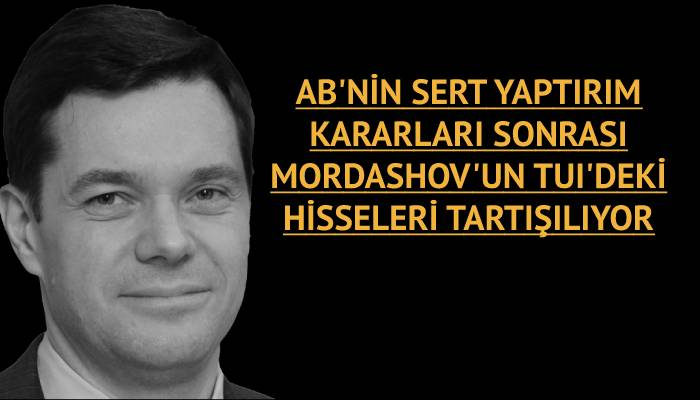 AB'NİN SERT YAPTIRIM KARARLARI SONRASI MORDASHOV'UN TUI'DEKİ HİSSELERİ TARTIŞILIYOR